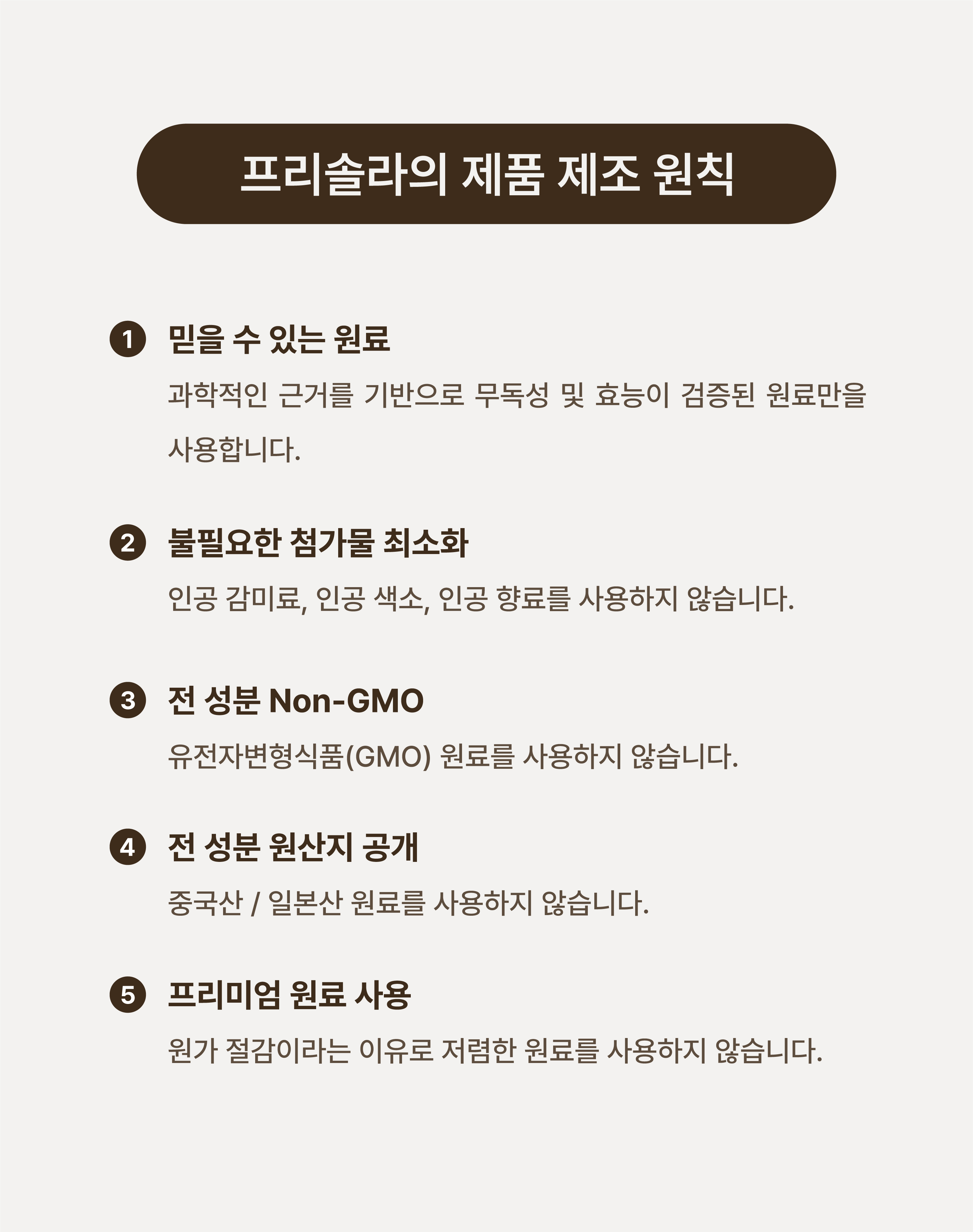 프리솔라의 제품 제조 원칙

1 믿을 수 있는 원료

과학적인 근거를 기반으로 무독성 및 효능이 검증된 원료만을 사용합니다.

2 불필요한 첨가물 최소화

인공 감미료, 인공 색소, 인공 향료를 사용하지 않습니다.

3 전 성분 Non-GMO

유전자변형식품(GMO) 원료를 사용하지 않습니다.

4 전 성분 원산지 공개

중국산 / 일본산 원료를 사용하지 않습니다.

5 프리미엄 원료 사용

원가 절감이라는 이유로 저렴한 원료를 사용하지 않습니다.